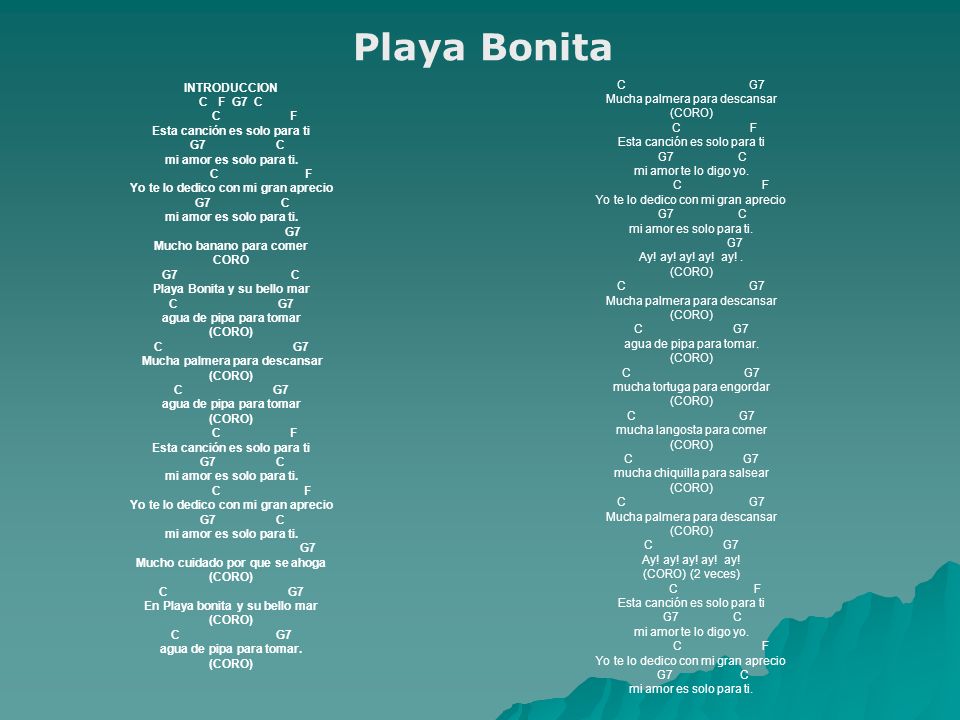 Playa Bonita

INTRODUCCION
C F G7 C
C F
Esta canción es solo para ti
G7 C
mi amor es solo para ti.
C F
Yo te lo dedico con mi gran aprecio
G7 C
mi amor es solo para ti.
G7
Mucho banano para comer
CORO
G7 C
Playa Bonita y su bello mar
C G7
agua de pipa para tomar
(CORO)
C G7
Mucha palmera para descansar
(CORO)
C G7
agua de pipa para tomar
(CORO)
C F
Esta canción es solo para ti
G7 C
mi amor es solo para ti.
C F
Yo te lo dedico con mi gran aprecio
G7 C
mi amor es solo para ti.
G7
Mucho cuidado por que se ahoga
(CORO)
C G7
En Playa bonita y su bello mar
(CORO)
C G7
agua de pipa para tomar.
(CORO)

C G7
Mucha palmera para descansar
(CORO)
C F
Esta canción es solo para ti
G7 C
mi amor te lo digo yo.
C F
Yo te lo dedico con mi gran aprecio
G7 C
mi amor es solo para ti.
G7
Ay! ay! ay! ay! ay! .
(CORO)
C G7
Mucha palmera para descansar
(CORO)
C G7
agua de pipa para tomar.
(CORO)
C G7
mucha tortuga para engordar
(CORO)
C G7
mucha langosta para comer
(CORO)
C G7
mucha chiquilla para salsear
(CORO)
C G7
Mucha palmera para descansar
(CORO)
C G7
Ay! ay! ay! ay! ay!
(CORO) (2 veces)
C F
Esta canción es solo para ti
G7 C
mi amor te lo digo yo.
C F
Yo te lo dedico con mi gran aprecio
G7 C
mi amor es solo para ti.